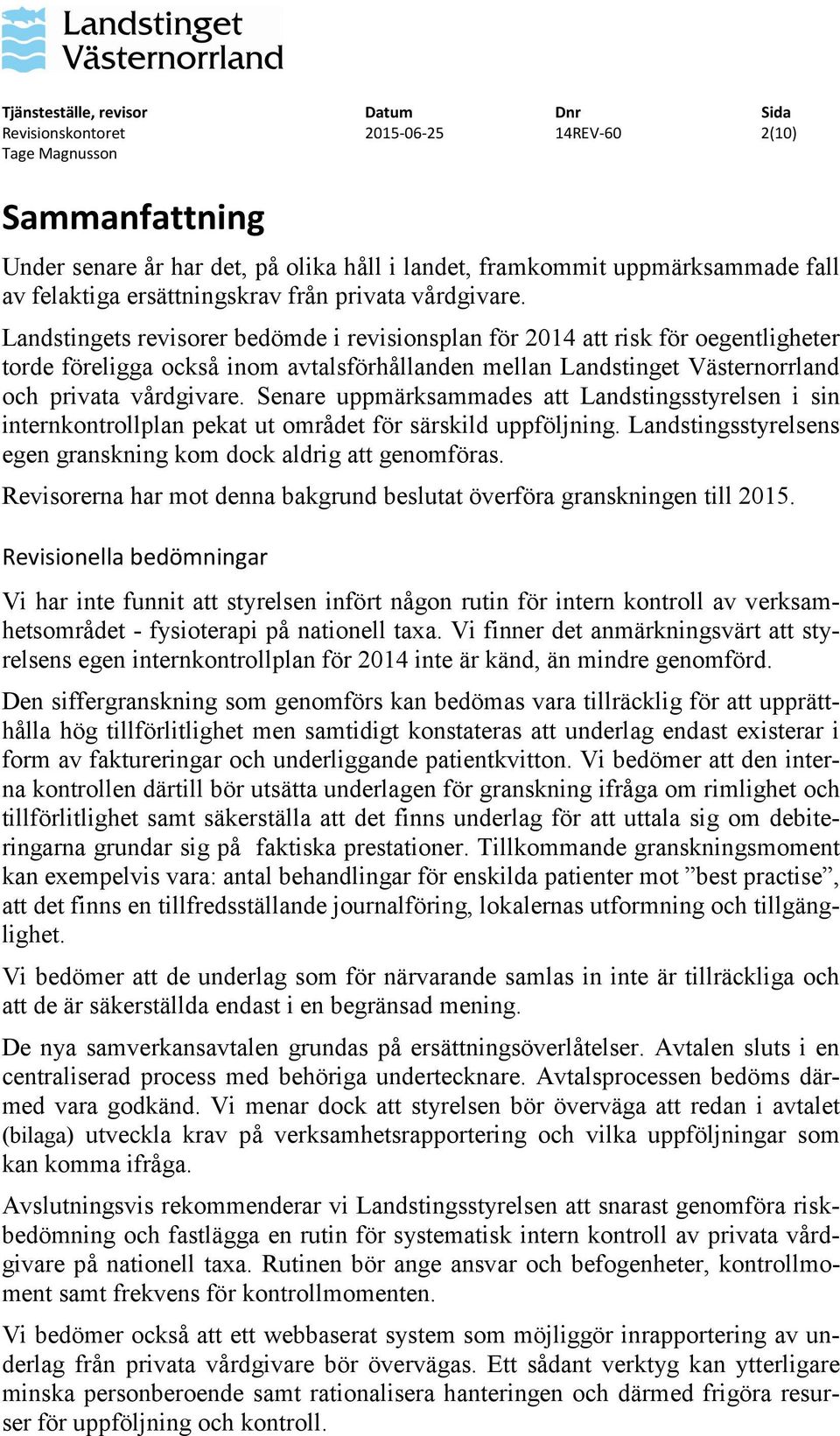 Landstinget Västernorrland

| Tjänsteställe, revisor | Datum | Dnr | Sida |
|---|---|---|---|
| Revisionskontoret | 2015-06-25 | 14REV-60 | 2(10) |
| Tage Magnusson | | | |

Sammanfattning

Under senare år har det, på olika håll i landet, framkommit uppmärksammade fall av felaktiga ersättningskrav från privata vårdgivare.

Landstingets revisorer bedömde i revisionsplan för 2014 att risk för oegentligheter torde föreligga också inom avtalsförhållanden mellan Landstinget Västernorrland och privata vårdgivare. Senare uppmärksammades att Landstingsstyrelsen i sin internkontrollplan pekat ut området för särskild uppföljning. Landstingsstyrelsens egen granskning kom dock aldrig att genomföras.

Revisorerna har mot denna bakgrund beslutat överföra granskningen till 2015.

Revisionella bedömningar

Vi har inte funnit att styrelsen infört någon rutin för intern kontroll av verksamhetsområdet - fysioterapi på nationell taxa. Vi finner det anmärkningsvärt att styrelsens egen internkontrollplan för 2014 inte är känd, än mindre genomförd.

Den siffergranskning som genomförs kan bedömas vara tillräcklig för att upprätthålla hög tillförlitlighet men samtidigt konstateras att underlag endast existerar i form av faktureringar och underliggande patientkvitton. Vi bedömer att den interna kontrollen därtill bör utsätta underlagen för granskning ifråga om rimlighet och tillförlitlighet samt säkerställa att det finns underlag för att uttala sig om debiteringarna grundar sig på faktiska prestationer. Tillkommande granskningsmoment kan exempelvis vara: antal behandlingar för enskilda patienter mot ”best practise”, att det finns en tillfredsställande journalföring, lokalernas utformning och tillgänglighet.

Vi bedömer att de underlag som för närvarande samlas in inte är tillräckliga och att de är säkerställda endast i en begränsad mening.

De nya samverkansavtalen grundas på ersättningsöverlåtelser. Avtalen sluts i en centraliserad process med behöriga undertecknare. Avtalsprocessen bedöms därmed vara godkänd. Vi menar dock att styrelsen bör överväga att redan i avtalet (bilaga) utveckla krav på verksamhetsrapportering och vilka uppföljningar som kan komma ifråga.

Avslutningsvis rekommenderar vi Landstingsstyrelsen att snarast genomföra riskbedömning och fastlägga en rutin för systematisk intern kontroll av privata vårdgivare på nationell taxa. Rutinen bör ange ansvar och befogenheter, kontrollmoment samt frekvens för kontrollmomenten.

Vi bedömer också att ett webbaserat system som möjliggör inrapportering av underlag från privata vårdgivare bör övervägas. Ett sådant verktyg kan ytterligare minska personberoende samt rationalisera hanteringen och därmed frigöra resurser för uppföljning och kontroll.